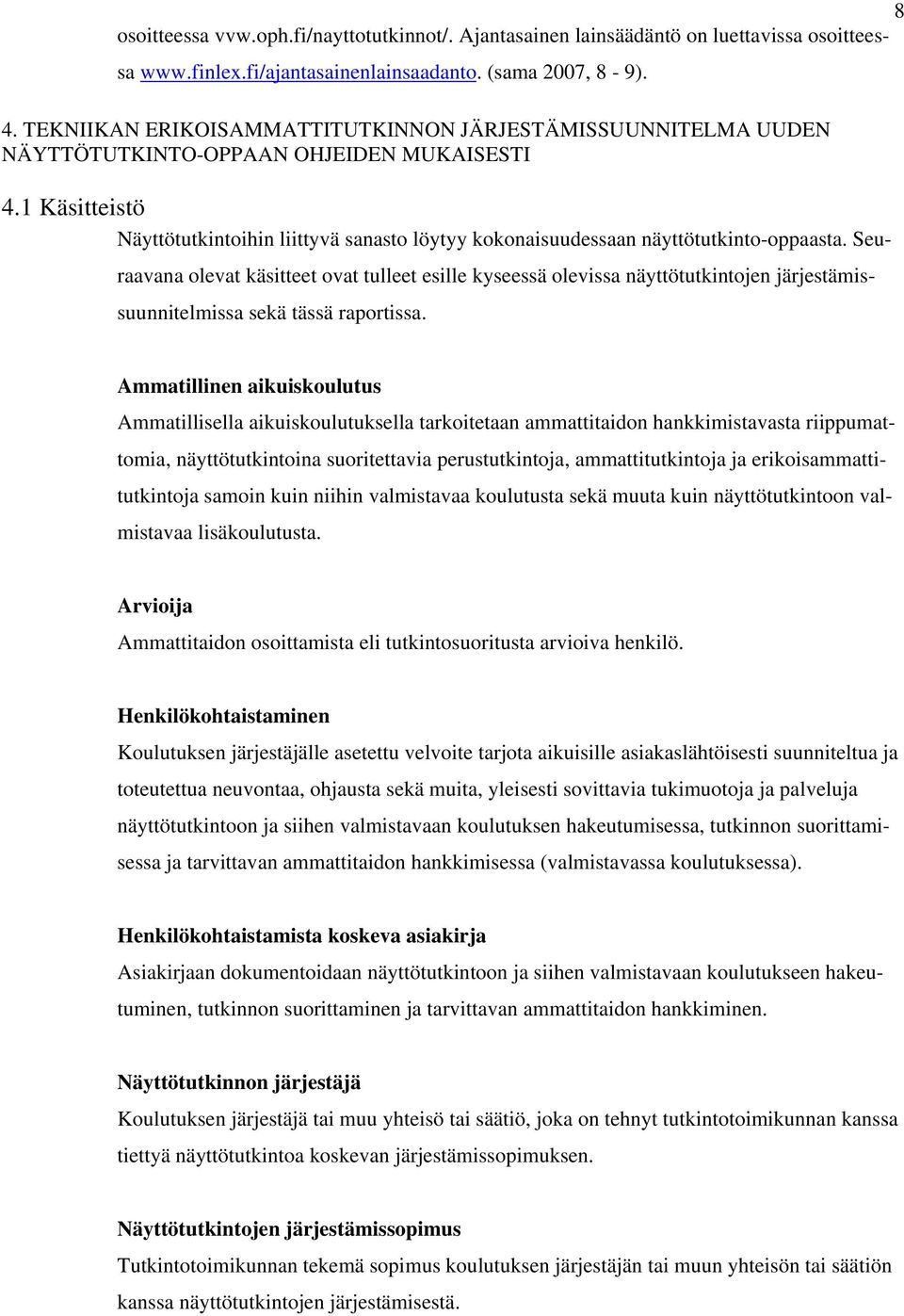 8

osoitteessa vvw.oph.fi/nayttotutkinnot/. Ajantasainen lainsäädäntö on luettavissa osoitteessa www.finlex.fi/ajantasainenlainsaadanto. (sama 2007, 8 - 9).

4. TEKNIIKAN ERIKOISAMMATTITUTKINNON JÄRJESTÄMISSUUNNITELMA UUDEN NÄYTTÖTUTKINTO-OPPAAN OHJEIDEN MUKAISESTI

4.1 Käsitteistö

Näyttötutkintoihin liittyvä sanasto löytyy kokonaisuudessaan näyttötutkinto-oppaasta. Seuraavana olevat käsitteet ovat tulleet esille kyseessä olevissa näyttötutkintojen järjestämissuunnitelmissa sekä tässä raportissa.

Ammatillinen aikuiskoulutus

Ammatillisella aikuiskoulutuksella tarkoitetaan ammattitaidon hankkimistavasta riippumattomia, näyttötutkintoina suoritettavia perustutkintoja, ammattitutkintoja ja erikoisammattitutkintoja samoin kuin niihin valmistavaa koulutusta sekä muuta kuin näyttötutkintoon valmistavaa lisäkoulutusta.

Arvioija

Ammattitaidon osoittamista eli tutkintosuoritusta arvioiva henkilö.

Henkilökohtaistaminen

Koulutuksen järjestäjälle asetettu velvoite tarjota aikuisille asiakaslähtöisesti suunniteltua ja toteutettua neuvontaa, ohjausta sekä muita, yleisesti sovittavia tukimuotoja ja palveluja näyttötutkintoon ja siihen valmistavaan koulutuksen hakeutumisessa, tutkinnon suorittamisessa ja tarvittavan ammattitaidon hankkimisessa (valmistavassa koulutuksessa).

Henkilökohtaistamista koskeva asiakirja

Asiakirjaan dokumentoidaan näyttötutkintoon ja siihen valmistavaan koulutukseen hakeutuminen, tutkinnon suorittaminen ja tarvittavan ammattitaidon hankkiminen.

Näyttötutkinnon järjestäjä

Koulutuksen järjestäjä tai muu yhteisö tai säätiö, joka on tehnyt tutkintotoimikunnan kanssa tiettyä näyttötutkintoa koskevan järjestämissopimuksen.

Näyttötutkintojen järjestämissopimus

Tutkintotoimikunnan tekemä sopimus koulutuksen järjestäjän tai muun yhteisön tai säätiön kanssa näyttötutkintojen järjestämisestä.